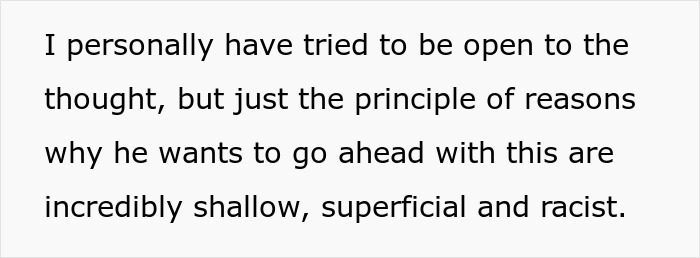 I personally have tried to be open to the thought, but just the principle of reasons why he wants to go ahead with this are incredibly shallow, superficial and racist.